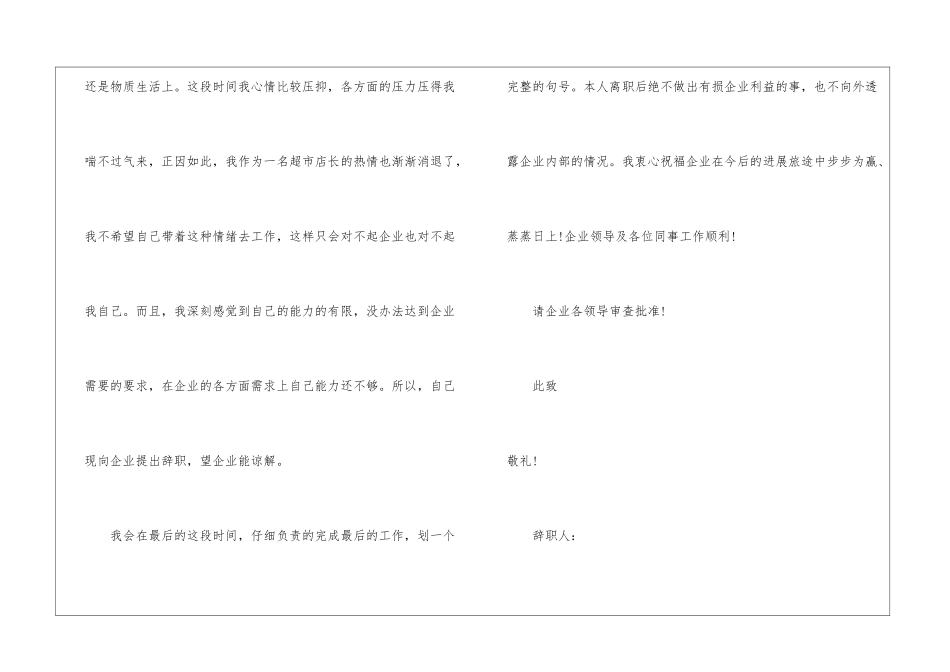 还是物质生活上。这段时间我心情比较压抑，各方面的压力压得我喘不过气来，正因如此，我作为一名超市店长的热情也渐渐消退了，我不希望自己带着这种情绪去工作，这样只会对不起企业也对不起我自己。而且，我深刻感觉到自己的能力的有限，没办法达到企业需要的要求，在企业的各方面需求上自己能力还不够。所以，自己现向企业提出辞职，望企业能谅解。

我会在最后的这段时间，仔细负责的完成最后的工作，划一个完整的句号。本人离职后绝不做出有损企业利益的事，也不向外透露企业内部的情况。我衷心祝福企业在今后的进展旅途中步步为赢、蒸蒸日上!企业领导及各位同事工作顺利!

请企业各领导审查批准!

此致

敬礼!

辞职人: